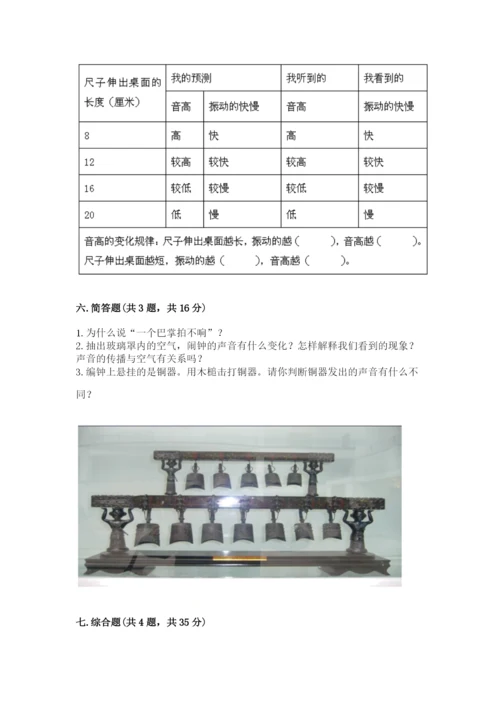 | 尺子伸出桌面的长度（厘米） | 我的预测 | | 我听到的 | 我看到的 |
|---|---|---|---|---|
| | 音高 | 振动的快慢 | 音高 | 振动的快慢 |
| 8 | 高 | 快 | 高 | 快 |
| 12 | 较高 | 较快 | 较高 | 较快 |
| 16 | 较低 | 较慢 | 较低 | 较慢 |
| 20 | 低 | 慢 | 低 | 慢 |
| 音高的变化规律：尺子伸出桌面越长，振动的越（　　），音高越（　　）。尺子伸出桌面越短，振动的越（　　），音高越（　　）。 | | | | |

六. 简答题（共 3 题，共 16 分）

1. 为什么说“一个巴掌拍不响”？
2. 抽出玻璃罩内的空气，闹钟的声音有什么变化？怎样解释我们看到的现象？声音的传播与空气有关系吗？
3. 编钟上悬挂的是铜器。用木槌击打铜器。请你判断铜器发出的声音有什么不同？

七. 综合题（共 4 题，共 35 分）